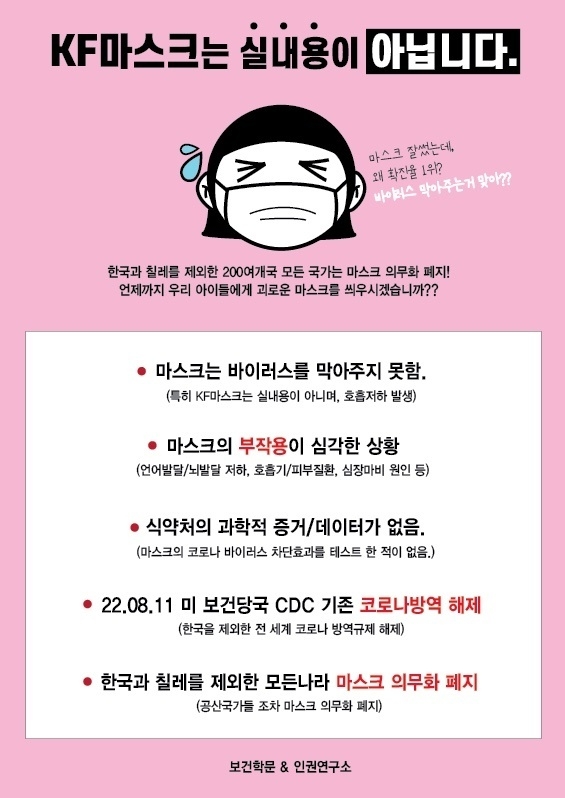 KF마스크는 실내용이 아닙니다.

마스크 잘썼는데,
왜 확진율 1위?
바이러스 막아주는거 맞아??

한국과 칠레를 제외한 200여개국 모든 국가는 마스크 의무화 폐지!
언제까지 우리 아이들에게 괴로운 마스크를 씌우시겠습니까??

• 마스크는 바이러스를 막아주지 못함.
(특히 KF마스크는 실내용이 아니며, 호흡저하 발생)

• 마스크의 부작용이 심각한 상황
(언어발달/뇌발달 저하, 호흡기/피부질환, 심장마비 원인 등)

• 식약처의 과학적 증거/데이터가 없음.
(마스크의 코로나 바이러스 차단효과를 테스트 한 적이 없음.)

• 22.08.11 미 보건당국 CDC 기존 코로나방역 해제
(한국을 제외한 전 세계 코로나 방역규제 해제)

• 한국과 칠레를 제외한 모든나라 마스크 의무화 폐지
(공산국가들 조차 마스크 의무화 폐지)

보건학문 & 인권연구소